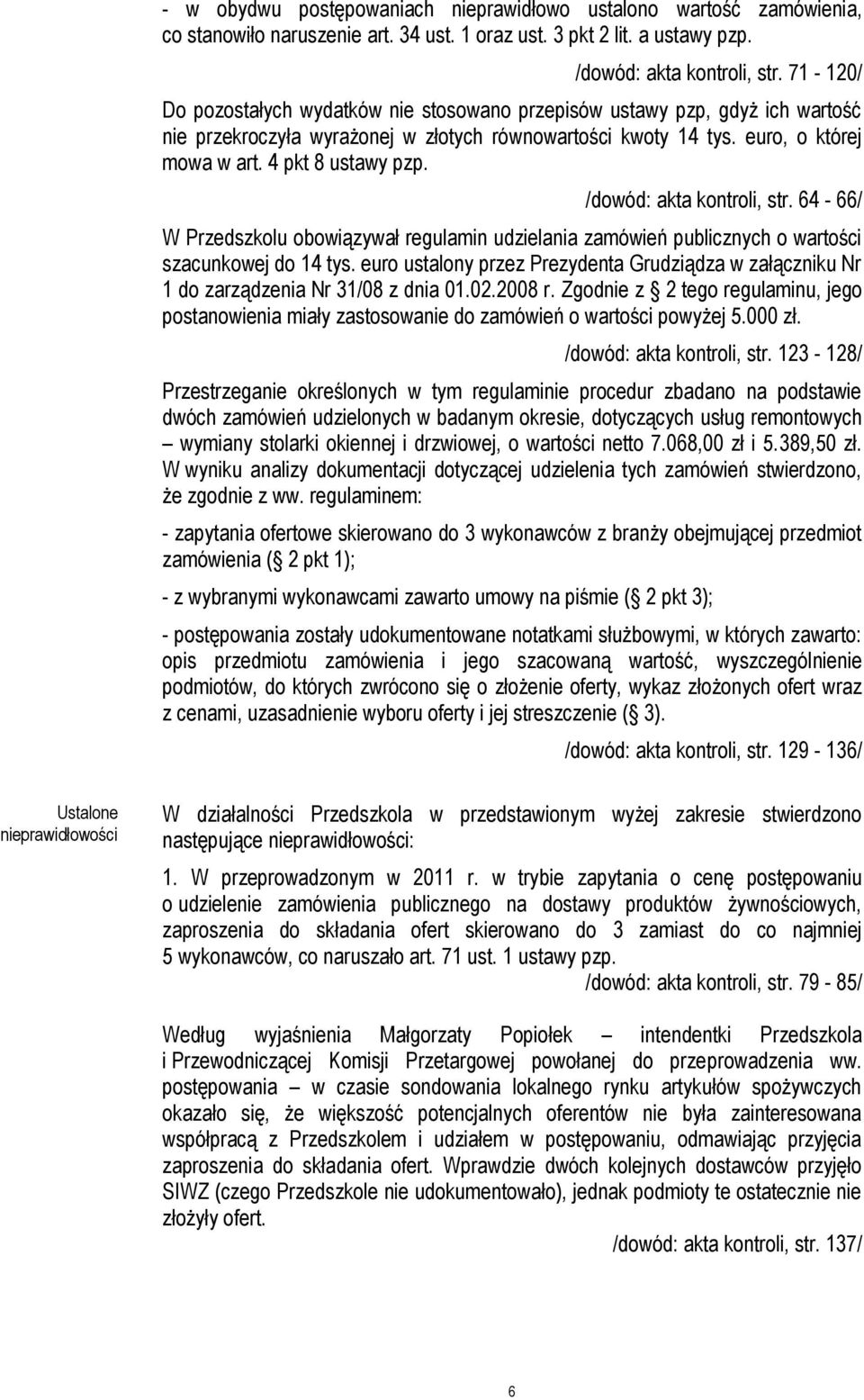 - w obydwu postępowaniach nieprawidłowo ustalono wartość zamówienia, co stanowiło naruszenie art. 34 ust. 1 oraz ust. 3 pkt 2 lit. a ustawy pzp.

/dowód: akta kontroli, str. 71 - 120/

Do pozostałych wydatków nie stosowano przepisów ustawy pzp, gdyż ich wartość nie przekroczyła wyrażonej w złotych równowartości kwoty 14 tys. euro, o której mowa w art. 4 pkt 8 ustawy pzp.

/dowód: akta kontroli, str. 64 - 66/

W Przedszkolu obowiązywał regulamin udzielania zamówień publicznych o wartości szacunkowej do 14 tys. euro ustalony przez Prezydenta Grudziądza w załączniku Nr 1 do zarządzenia Nr 31/08 z dnia 01.02.2008 r. Zgodnie z 2 tego regulaminu, jego postanowienia miały zastosowanie do zamówień o wartości powyżej 5.000 zł.

/dowód: akta kontroli, str. 123 - 128/

Przestrzeganie określonych w tym regulaminie procedur zbadano na podstawie dwóch zamówień udzielonych w badanym okresie, dotyczących usług remontowych – wymiany stolarki okiennej i drzwiowej, o wartości netto 7.068,00 zł i 5.389,50 zł. W wyniku analizy dokumentacji dotyczącej udzielenia tych zamówień stwierdzono, że zgodnie z ww. regulaminem:

- zapytania ofertowe skierowano do 3 wykonawców z branży obejmującej przedmiot zamówienia ( 2 pkt 1);

- z wybranymi wykonawcami zawarto umowy na piśmie ( 2 pkt 3);

- postępowania zostały udokumentowane notatkami służbowymi, w których zawarto: opis przedmiotu zamówienia i jego szacowaną wartość, wyszczególnienie podmiotów, do których zwrócono się o złożenie oferty, wykaz złożonych ofert wraz z cenami, uzasadnienie wyboru oferty i jej streszczenie ( 3).

/dowód: akta kontroli, str. 129 - 136/

Ustalone nieprawidłowości

W działalności Przedszkola w przedstawionym wyżej zakresie stwierdzono następujące nieprawidłowości:

1. W przeprowadzonym w 2011 r. w trybie zapytania o cenę postępowaniu o udzielenie zamówienia publicznego na dostawy produktów żywnościowych, zaproszenia do składania ofert skierowano do 3 zamiast do co najmniej 5 wykonawców, co naruszało art. 71 ust. 1 ustawy pzp.

/dowód: akta kontroli, str. 79 - 85/

Według wyjaśnienia Małgorzaty Popiołek – intendentki Przedszkola i Przewodniczącej Komisji Przetargowej powołanej do przeprowadzenia ww. postępowania – w czasie sondowania lokalnego rynku artykułów spożywczych okazało się, że większość potencjalnych oferentów nie była zainteresowana współpracą z Przedszkolem i udziałem w postępowaniu, odmawiając przyjęcia zaproszenia do składania ofert. Wprawdzie dwóch kolejnych dostawców przyjęło SIWZ (czego Przedszkole nie udokumentowało), jednak podmioty te ostatecznie nie złożyły ofert.

/dowód: akta kontroli, str. 137/

6